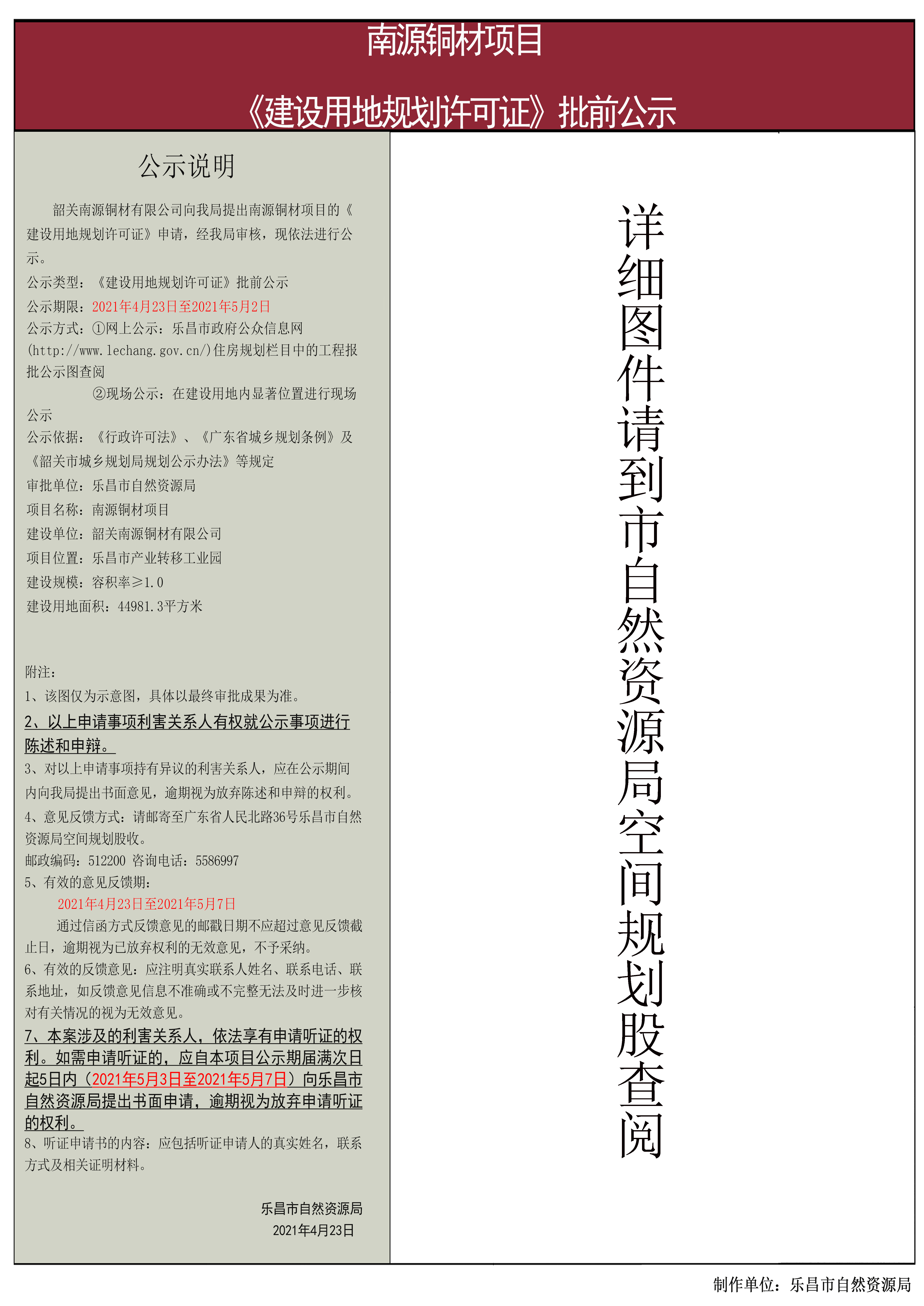 南源铜材项目

《建设用地规划许可证》批前公示

公示说明

韶关南源铜材有限公司向我局提出南源铜材项目的《建设用地规划许可证》申请，经我局审核，现依法进行公示。

公示类型：《建设用地规划许可证》批前公示
公示期限：2021年4月23日至2021年5月2日
公示方式：①网上公示：乐昌市政府公众信息网(http://www.lechang.gov.cn/)住房规划栏目中的工程报批公示图查阅
②现场公示：在建设用地内显著位置进行现场公示
公示依据：《行政许可法》、《广东省城乡规划条例》及《韶关市城乡规划局规划公示办法》等规定
审批单位：乐昌市自然资源局
项目名称：南源铜材项目
建设单位：韶关南源铜材有限公司
项目位置：乐昌市产业转移工业园
建设规模：容积率≥1.0
建设用地面积：44981.3平方米

附注：
1、该图仅为示意图，具体以最终审批成果为准。
2、以上申请事项利害关系人有权就公示事项进行陈述和申辩。
3、对以上申请事项持有异议的利害关系人，应在公示期间内向我局提出书面意见，逾期视为放弃陈述和申辩的权利。
4、意见反馈方式：请邮寄至广东省人民北路36号乐昌市自然资源局空间规划股收。
邮政编码：512200 咨询电话：5586997
5、有效的意见反馈期：
2021年4月23日至2021年5月7日
通过信函方式反馈意见的邮戳日期不应超过意见反馈截止日，逾期视为已放弃权利的无效意见，不予采纳。
6、有效的反馈意见：应注明真实联系人姓名、联系电话、联系地址，如反馈意见信息不准确或不完整无法及时进一步核对有关情况的视为无效意见。
7、本案涉及的利害关系人，依法享有申请听证的权利。如需申请听证的，应自本项目公示期届满次日起5日内（2021年5月3日至2021年5月7日）向乐昌市自然资源局提出书面申请，逾期视为放弃申请听证的权利。
8、听证申请书的内容：应包括听证申请人的真实姓名，联系方式及相关证明材料。

乐昌市自然资源局
2021年4月23日

详细图件请到市自然资源局空间规划股查阅

制作单位：乐昌市自然资源局